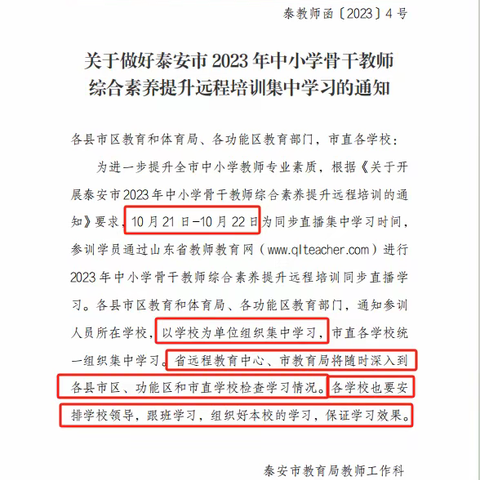 泰教师函〔2023〕4号

关于做好泰安市2023年中小学骨干教师综合素养提升远程培训集中学习的通知

各县市区教育和体育局、各功能区教育部门，市直各学校：

为进一步提升全市中小学教师专业素质，根据《关于开展泰安市2023年中小学骨干教师综合素养提升远程培训的通知》要求，10月21日-10月22日为同步直播集中学习时间，参训学员通过山东省教师教育网（www.qlteacher.com）进行2023年中小学骨干教师综合素养提升远程培训同步直播学习。各县市区教育和体育局、各功能区教育部门，通知参训人员所在学校，以学校为单位组织集中学习，市直各学校统一组织集中学习。省远程教育中心、市教育局将随时深入到各县市区、功能区和市直学校检查学习情况。各学校也要安排学校领导，跟班学习，组织好本校的学习，保证学习效果。

泰安市教育局教师工作科